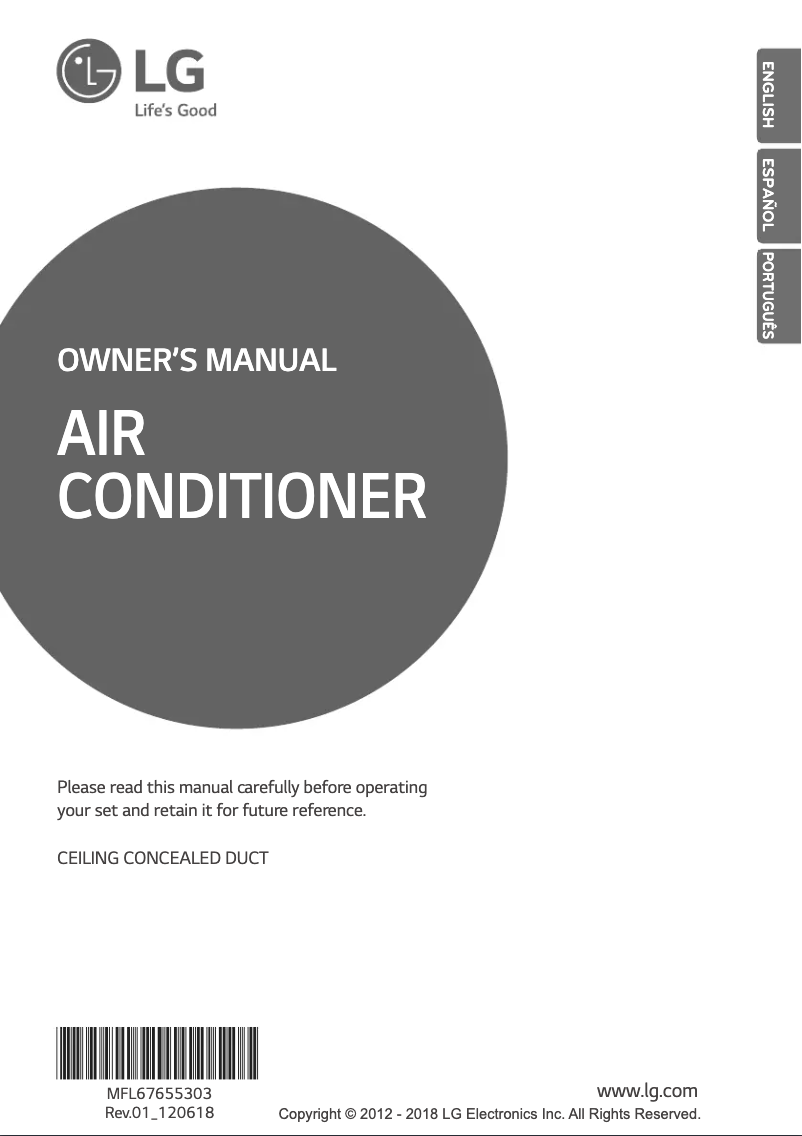 LG
Life's Good

ENGLISH
ESPAÑOL
PORTUGUÊS

OWNER'S MANUAL

AIR CONDITIONER

Please read this manual carefully before operating your set and retain it for future reference.

CEILING CONCEALED DUCT

MFL67655303
Rev.01_120618

www.lg.com
Copyright © 2012 - 2018 LG Electronics Inc. All Rights Reserved.